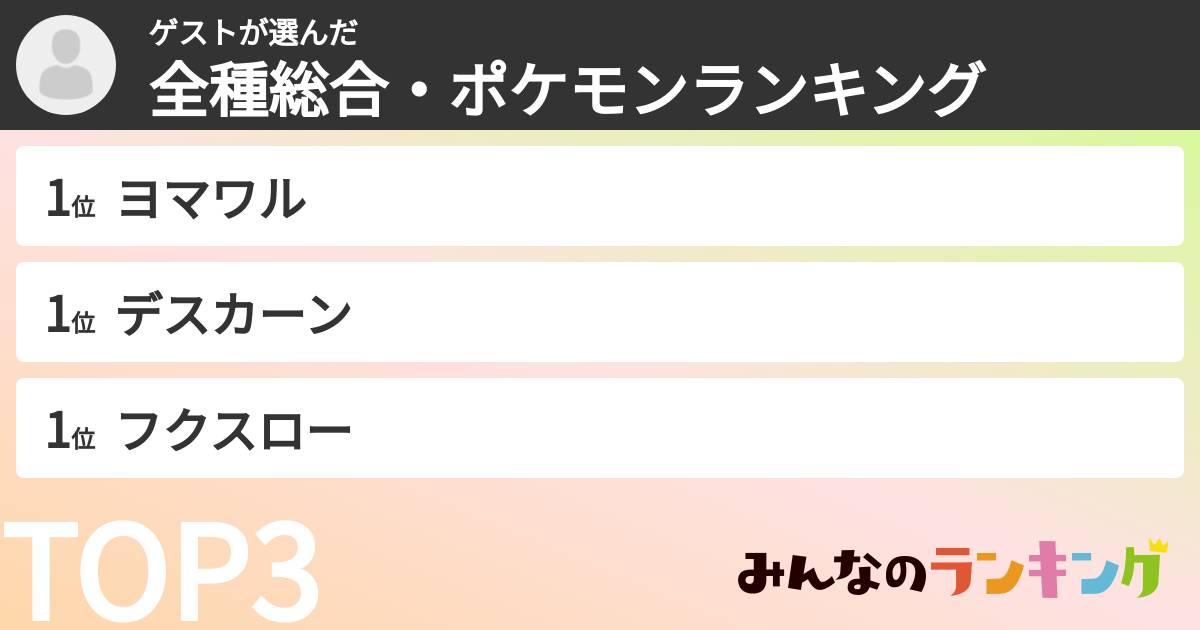 ゲストが選んだ
全種総合・ポケモンランキング

1位 ヨマワル

1位 デスカーン

1位 フクスロー

TOP3

みんなのランキング